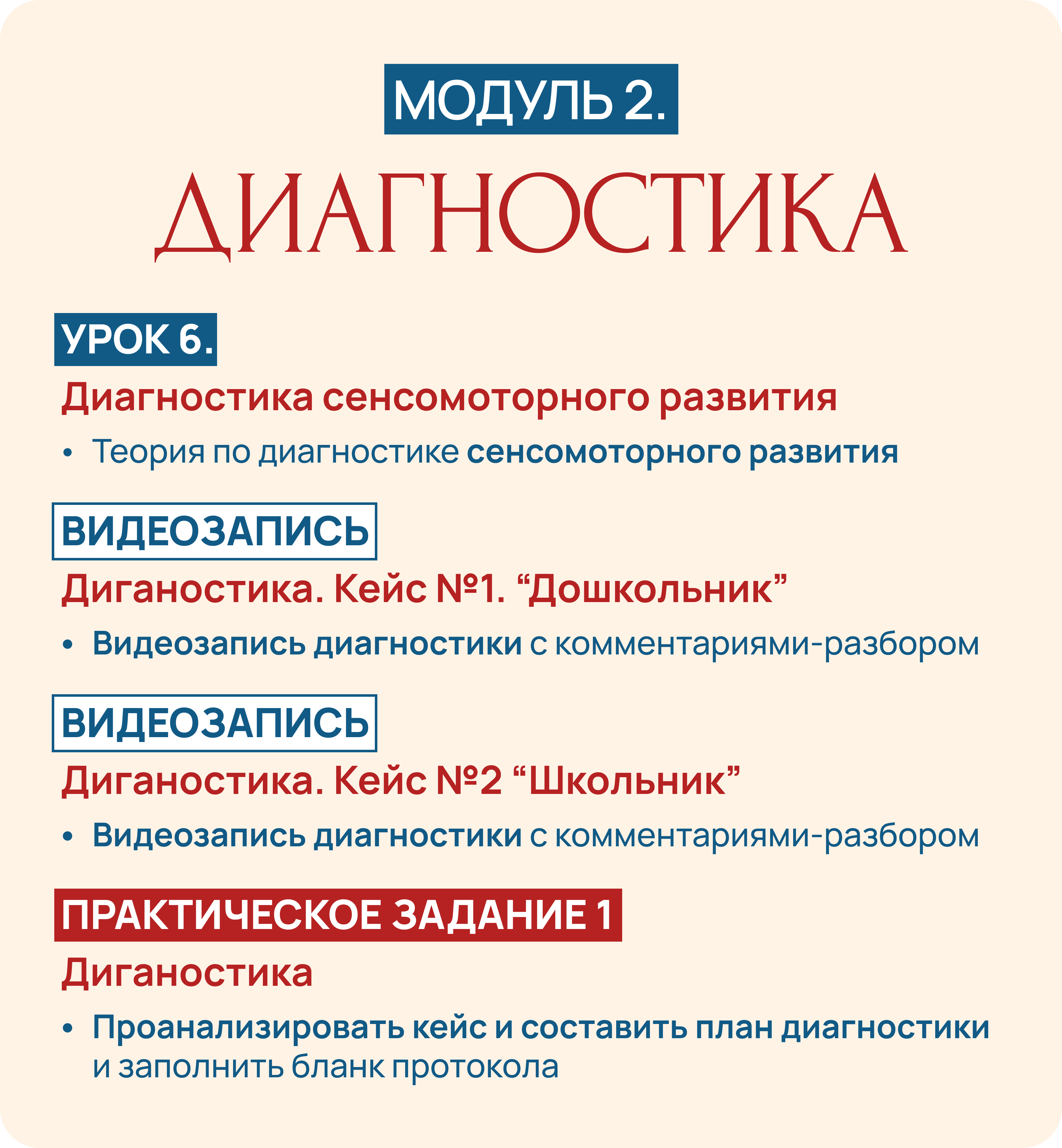 МОДУЛЬ 2.

ДИАГНОСТИКА

УРОК 6.

Диагностика сенсомоторного развития

• Теория по диагностике сенсомоторного развития

ВИДЕОЗАПИСЬ

Диганостика. Кейс №1. “Дошкольник”

• Видеозапись диагностики с комментариями-разбором

ВИДЕОЗАПИСЬ

Диганостика. Кейс №2 “Школьник”

• Видеозапись диагностики с комментариями-разбором

ПРАКТИЧЕСКОЕ ЗАДАНИЕ 1

Диганостика

• Проанализировать кейс и составить план диагностики и заполнить бланк протокола